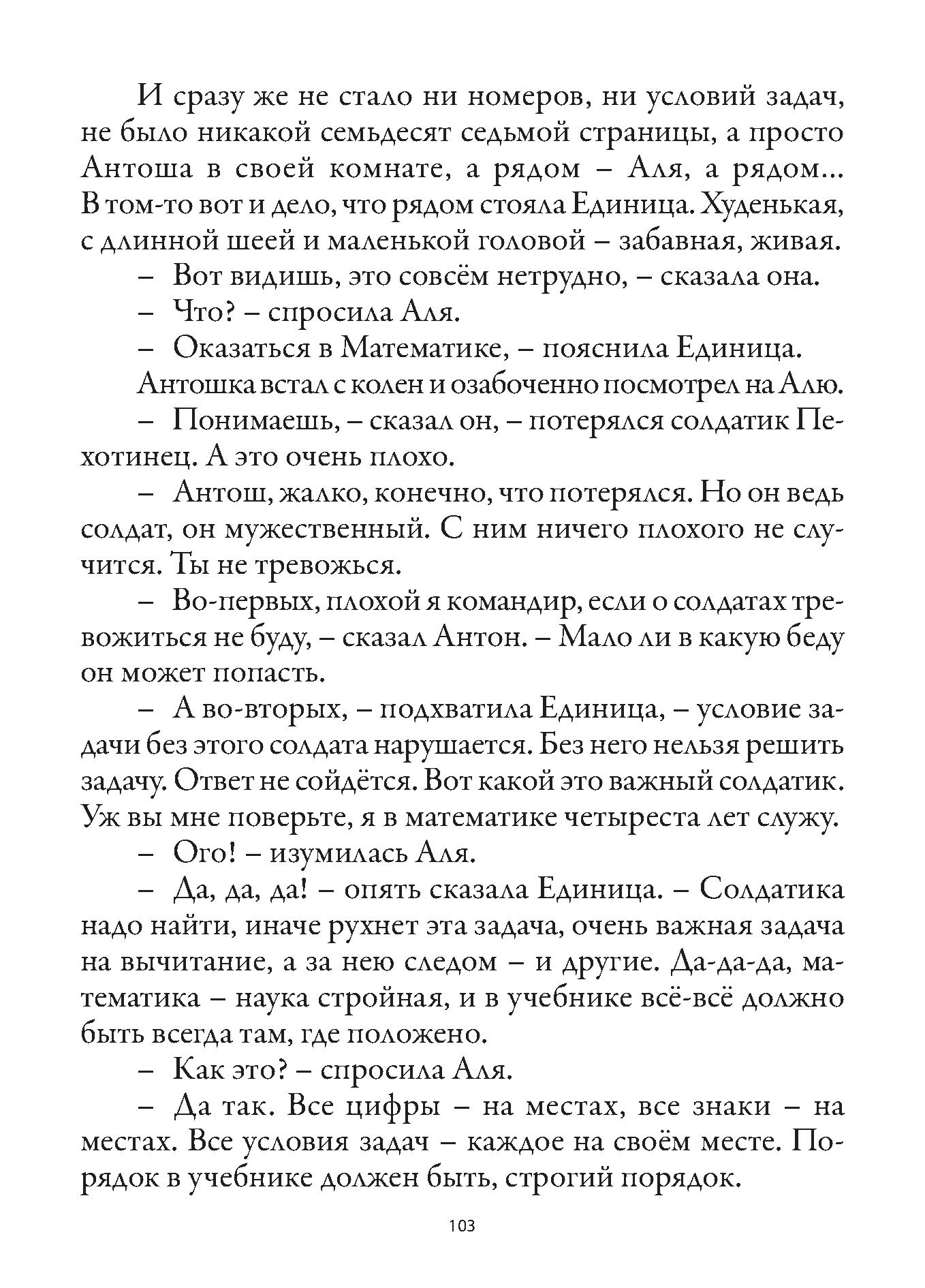 И сразу же не стало ни номеров, ни условий задач, не было никакой семьдесят седьмой страницы, а просто Антоша в своей комнате, а рядом – Аля, а рядом... В том-то вот и дело, что рядом стояла Единица. Худенькая, с длинной шеей и маленькой головой – забавная, живая.

– Вот видишь, это совсём нетрудно, – сказала она.

– Что? – спросила Аля.

– Оказаться в Математике, – пояснила Единица.

Антошка встал с колен и озабоченно посмотрел на Алю.

– Понимаешь, – сказал он, – потерялся солдатик Пехотинец. А это очень плохо.

– Антош, жалко, конечно, что потерялся. Но он ведь солдат, он мужественный. С ним ничего плохого не случится. Ты не тревожься.

– Во-первых, плохой я командир, если о солдатах тревожиться не буду, – сказал Антон. – Мало ли в какую беду он может попасть.

– А во-вторых, – подхватила Единица, – условие задачи без этого солдата нарушается. Без него нельзя решить задачу. Ответ не сойдётся. Вот какой это важный солдатик. Уж вы мне поверьте, я в математике четыреста лет служу.

– Ого! – изумилась Аля.

– Да, да, да! – опять сказала Единица. – Солдатика надо найти, иначе рухнет эта задача, очень важная задача на вычитание, а за нею следом – и другие. Да-да-да, математика – наука стройная, и в учебнике всё-всё должно быть всегда там, где положено.

– Как это? – спросила Аля.

– Да так. Все цифры – на местах, все знаки – на местах. Все условия задач – каждое на своём месте. Порядок в учебнике должен быть, строгий порядок.

103